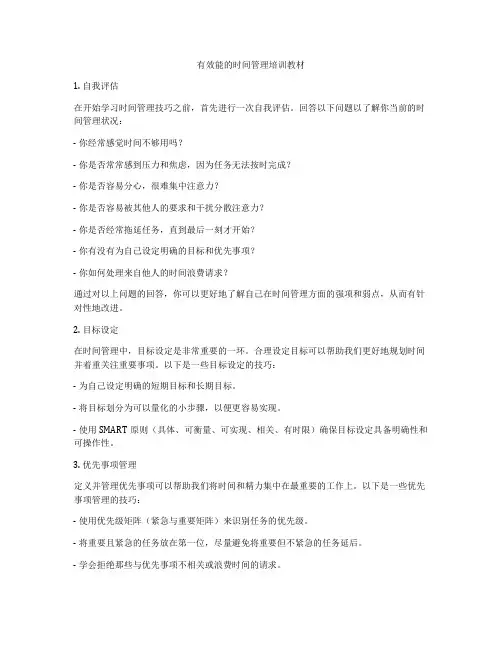 有效能的时间管理培训教材

1. 自我评估

在开始学习时间管理技巧之前，首先进行一次自我评估。回答以下问题以了解你当前的时间管理状况：

- 你经常感觉时间不够用吗？

- 你是否常常感到压力和焦虑，因为任务无法按时完成？

- 你是否容易分心，很难集中注意力？

- 你是否容易被其他人的要求和干扰分散注意力？

- 你是否经常拖延任务，直到最后一刻才开始？

- 你有没有为自己设定明确的目标和优先事项？

- 你如何处理来自他人的时间浪费请求？

通过对以上问题的回答，你可以更好地了解自己在时间管理方面的强项和弱点，从而有针对性地改进。

2. 目标设定

在时间管理中，目标设定是非常重要的一环。合理设定目标可以帮助我们更好地规划时间并着重关注重要事项。以下是一些目标设定的技巧：

- 为自己设定明确的短期目标和长期目标。

- 将目标划分为可以量化的小步骤，以便更容易实现。

- 使用 SMART 原则（具体、可衡量、可实现、相关、有时限）确保目标设定具备明确性和可操作性。

3. 优先事项管理

定义并管理优先事项可以帮助我们将时间和精力集中在最重要的工作上。以下是一些优先事项管理的技巧：

- 使用优先级矩阵（紧急与重要矩阵）来识别任务的优先级。

- 将重要且紧急的任务放在第一位，尽量避免将重要但不紧急的任务延后。

- 学会拒绝那些与优先事项不相关或浪费时间的请求。